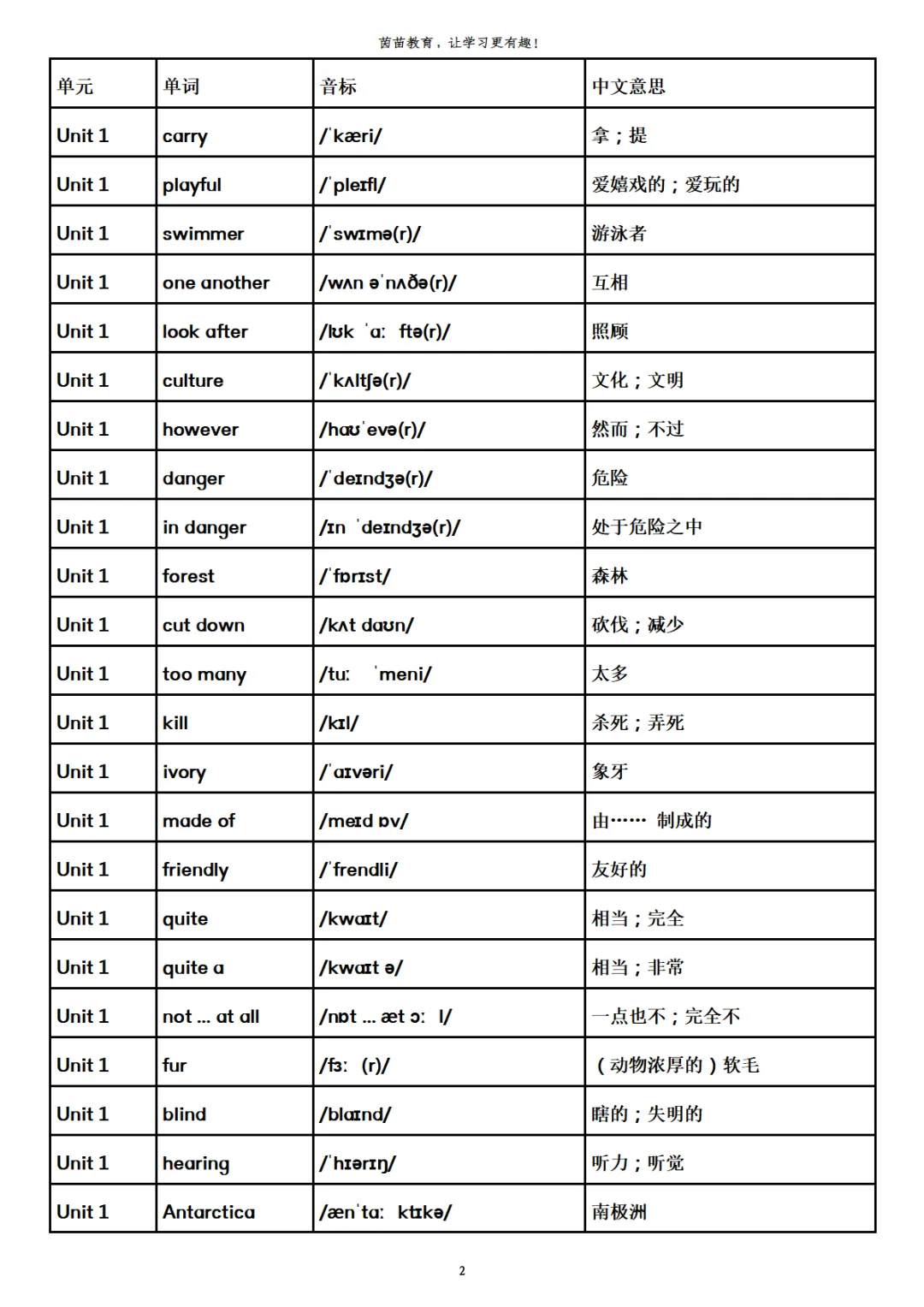 茵茵教育，让学习更有趣！

| 单元 | 单词 | 音标 | 中文意思 |
|---|---|---|---|
| Unit 1 | carry | /ˈkæri/ | 拿；提 |
| Unit 1 | playful | /ˈpleɪfl/ | 爱嬉戏的；爱玩的 |
| Unit 1 | swimmer | /ˈswɪmə(r)/ | 游泳者 |
| Unit 1 | one another | /wʌn əˈnʌðə(r)/ | 互相 |
| Unit 1 | look after | /lʊk ˈɑː ftə(r)/ | 照顾 |
| Unit 1 | culture | /ˈkʌltʃə(r)/ | 文化；文明 |
| Unit 1 | however | /haʊˈevə(r)/ | 然而；不过 |
| Unit 1 | danger | /ˈdeɪndʒə(r)/ | 危险 |
| Unit 1 | in danger | /ɪn ˈdeɪndʒə(r)/ | 处于危险之中 |
| Unit 1 | forest | /ˈfɒrɪst/ | 森林 |
| Unit 1 | cut down | /kʌt daʊn/ | 砍伐；减少 |
| Unit 1 | too many | /tuː ˈmeni/ | 太多 |
| Unit 1 | kill | /kɪl/ | 杀死；弄死 |
| Unit 1 | ivory | /ˈaɪvəri/ | 象牙 |
| Unit 1 | made of | /meɪd ɒv/ | 由…… 制成的 |
| Unit 1 | friendly | /ˈfrendli/ | 友好的 |
| Unit 1 | quite | /kwaɪt/ | 相当；完全 |
| Unit 1 | quite a | /kwaɪt ə/ | 相当；非常 |
| Unit 1 | not ... at all | /nɒt ... æt ɔː l/ | 一点也不；完全不 |
| Unit 1 | fur | /fɜː (r)/ | （动物浓厚的）软毛 |
| Unit 1 | blind | /blaɪnd/ | 瞎的；失明的 |
| Unit 1 | hearing | /ˈhɪərɪŋ/ | 听力；听觉 |
| Unit 1 | Antarctica | /ænˈtɑː ktɪkə/ | 南极洲 |

2